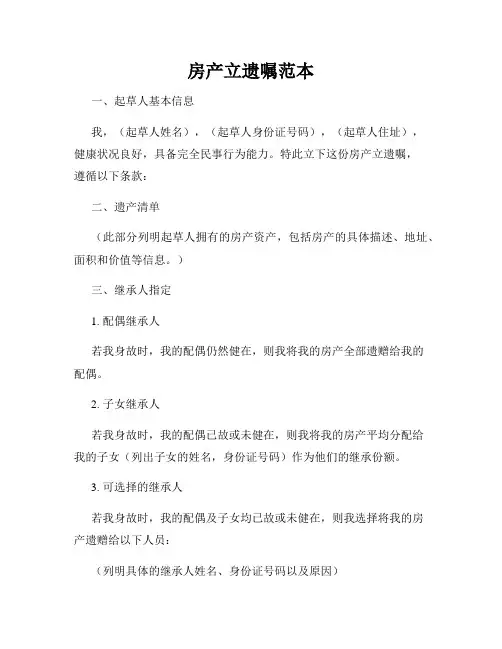 房产立遗嘱范本

一、起草人基本信息

我，（起草人姓名），（起草人身份证号码），（起草人住址），健康状况良好，具备完全民事行为能力。特此立下这份房产立遗嘱，遵循以下条款：

二、遗产清单

（此部分列明起草人拥有的房产资产，包括房产的具体描述、地址、面积和价值等信息。）

三、继承人指定

1. 配偶继承人

若我身故时，我的配偶仍然健在，则我将我的房产全部遗赠给我的配偶。

2. 子女继承人

若我身故时，我的配偶已故或未健在，则我将我的房产平均分配给我的子女（列出子女的姓名，身份证号码）作为他们的继承份额。

3. 可选择的继承人

若我身故时，我的配偶及子女均已故或未健在，则我选择将我的房产遗赠给以下人员：

（列明具体的继承人姓名、身份证号码以及原因）